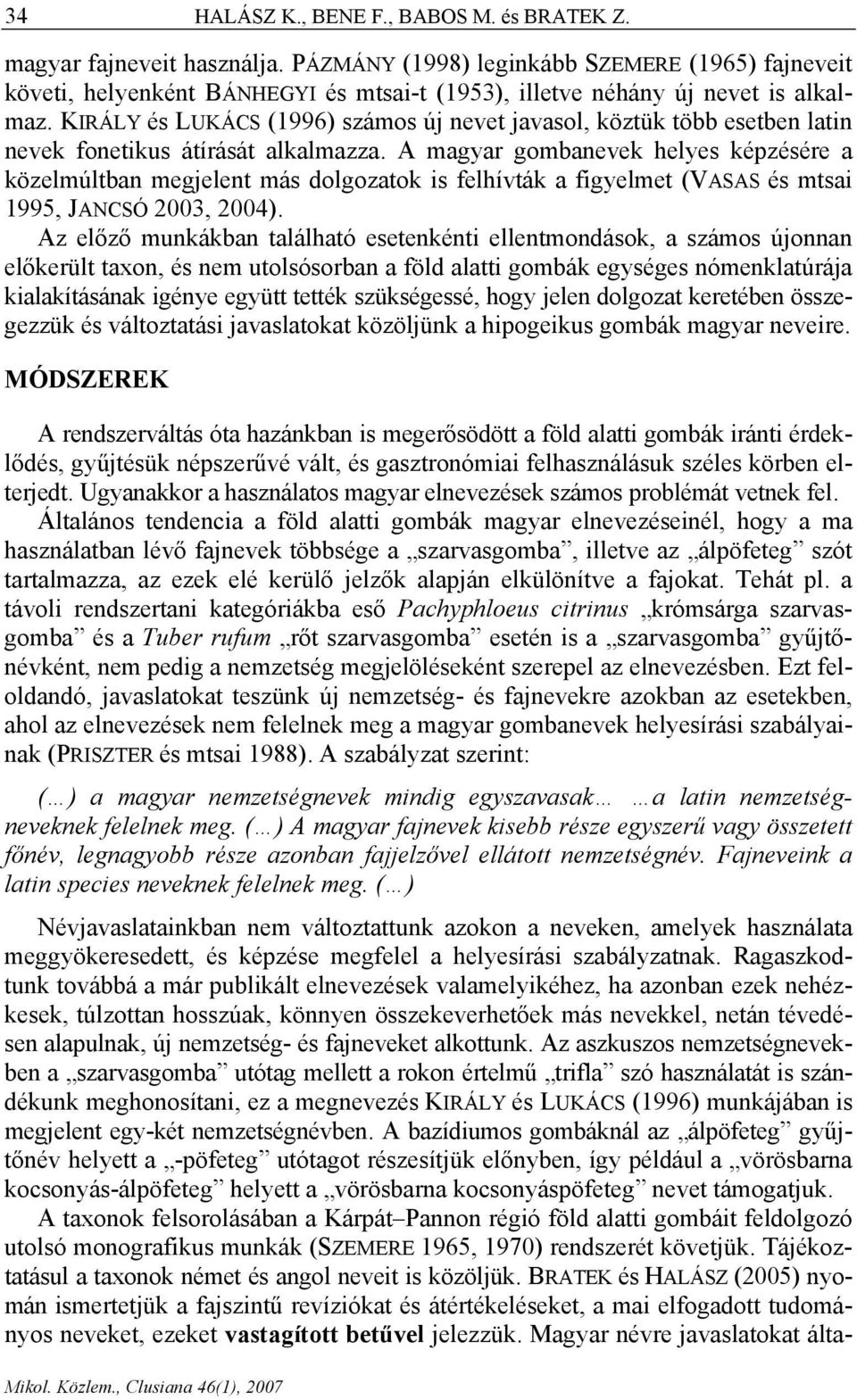 34 HALÁSZ K., BENE F., BABOS M. és BRATEK Z.

magyar fajneveit használja. PÁZMÁNY (1998) leginkább SZEMERE (1965) fajneveit követi, helyenként BÁNHEGYI és mtsai-t (1953), illetve néhány új nevet is alkalmaz. KIRÁLY és LUKÁCS (1996) számos új nevet javasol, köztük több esetben latin nevek fonetikus átírását alkalmazza. A magyar gombanevek helyes képzésére a közelmúltban megjelent más dolgozatok is felhívták a figyelmet (VASAS és mtsai 1995, JANCSÓ 2003, 2004).

Az előző munkákban található esetenkénti ellentmondások, a számos újonnan előkerült taxon, és nem utolsósorban a föld alatti gombák egységes nómenklatúrája kialakításának igénye együtt tették szükségessé, hogy jelen dolgozat keretében összegezzük és változtatási javaslatokat közöljünk a hipogeikus gombák magyar neveire.

MÓDSZEREK

A rendszerváltás óta hazánkban is megerősödött a föld alatti gombák iránti érdeklődés, gyűjtésük népszerűvé vált, és gasztronómiai felhasználásuk széles körben elterjedt. Ugyanakkor a használatos magyar elnevezések számos problémát vetnek fel.

Általános tendencia a föld alatti gombák magyar elnevezéseinél, hogy a ma használatban lévő fajnevek többsége a „szarvasgomba”, illetve az „álpöfeteg” szót tartalmazza, az ezek elé kerülő jelzők alapján elkülönítve a fajokat. Tehát pl. a távoli rendszertani kategóriákba eső Pachyphloeus citrinus „krómsárga szarvasgomba” és a Tuber rufum „rőt szarvasgomba” esetén is a „szarvasgomba” gyűjtőnévként, nem pedig a nemzetség megjelöléseként szerepel az elnevezésben. Ezt feloldandó, javaslatokat teszünk új nemzetség- és fajnevekre azokban az esetekben, ahol az elnevezések nem felelnek meg a magyar gombanevek helyesírási szabályainak (PRISZTER és mtsai 1988). A szabályzat szerint:

(…) a magyar nemzetségnevek mindig egyszavasak… …a latin nemzetségneveknek felelnek meg. (…) A magyar fajnevek kisebb része egyszerű vagy összetett főnév, legnagyobb része azonban fajjelzővel ellátott nemzetségnév. Fajneveink a latin species neveknek felelnek meg. (…)

Névjavaslatainkban nem változtattunk azokon a neveken, amelyek használata meggyökeresedett, és képzése megfelel a helyesírási szabályzatnak. Ragaszkodtunk továbbá a már publikált elnevezések valamelyikéhez, ha azonban ezek nehézkesek, túlzottan hosszúak, könnyen összekeverhetőek más nevekkel, netán tévedésen alapulnak, új nemzetség- és fajneveket alkottunk. Az aszkuszos nemzetségnevekben a „szarvasgomba” utótag mellett a rokon értelmű „trifla” szó használatát is szándékunk meghonosítani, ez a megnevezés KIRÁLY és LUKÁCS (1996) munkájában is megjelent egy-két nemzetségnévben. A bazídiumos gombáknál az „álpöfeteg” gyűjtőnév helyett a „-pöfeteg” utótagot részesítjük előnyben, így például a „vörösbarna kocsonyás-álpöfeteg” helyett a „vörösbarna kocsonyáspöfeteg” nevet támogatjuk.

A taxonok felsorolásában a Kárpát–Pannon régió föld alatti gombáit feldolgozó utolsó monografikus munkák (SZEMERE 1965, 1970) rendszerét követjük. Tájékoztatásul a taxonok német és angol neveit is közöljük. BRATEK és HALÁSZ (2005) nyomán ismertetjük a fajszintű revíziókat és átértékeléseket, a mai elfogadott tudományos neveket, ezeket vastagított betűvel jelezzük. Magyar névre javaslatokat álta-

Mikol. Közlem., Clusiana 46(1), 2007